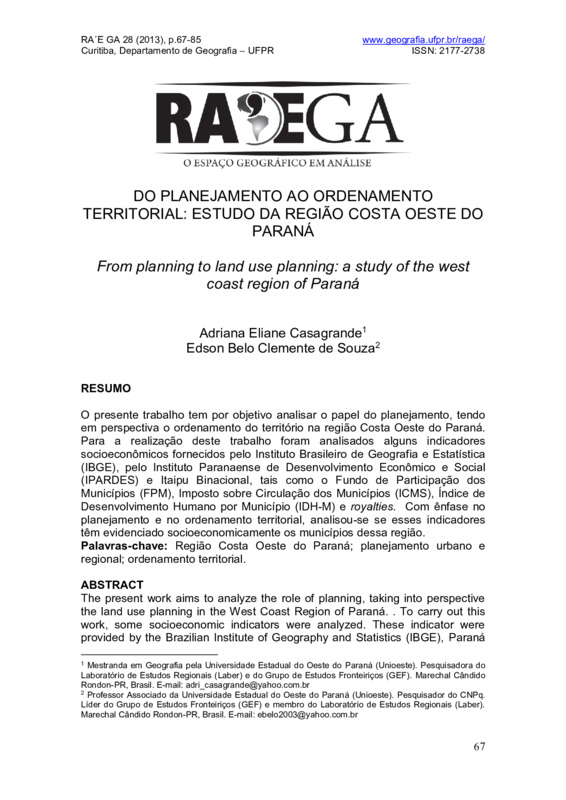 RA´E GA 28 (2013), p.67-85
Curitiba, Departamento de Geografia – UFPR

www.geografia.ufpr.br/raega/
ISSN: 2177-2738

RAEGA
O ESPAÇO GEOGRÁFICO EM ANÁLISE

DO PLANEJAMENTO AO ORDENAMENTO TERRITORIAL: ESTUDO DA REGIÃO COSTA OESTE DO PARANÁ

From planning to land use planning: a study of the west coast region of Paraná

Adriana Eliane Casagrande$^1$
Edson Belo Clemente de Souza$^2$

RESUMO

O presente trabalho tem por objetivo analisar o papel do planejamento, tendo em perspectiva o ordenamento do território na região Costa Oeste do Paraná. Para a realização deste trabalho foram analisados alguns indicadores socioeconômicos fornecidos pelo Instituto Brasileiro de Geografia e Estatística (IBGE), pelo Instituto Paranaense de Desenvolvimento Econômico e Social (IPARDES) e Itaipu Binacional, tais como o Fundo de Participação dos Municípios (FPM), Imposto sobre Circulação dos Municípios (ICMS), Índice de Desenvolvimento Humano por Município (IDH-M) e royalties. Com ênfase no planejamento e no ordenamento territorial, analisou-se se esses indicadores têm evidenciado socioeconomicamente os municípios dessa região.
Palavras-chave: Região Costa Oeste do Paraná; planejamento urbano e regional; ordenamento territorial.

ABSTRACT
The present work aims to analyze the role of planning, taking into perspective the land use planning in the West Coast Region of Paraná. . To carry out this work, some socioeconomic indicators were analyzed. These indicator were provided by the Brazilian Institute of Geography and Statistics (IBGE), Paraná

$^1$ Mestranda em Geografia pela Universidade Estadual do Oeste do Paraná (Unioeste). Pesquisadora do Laboratório de Estudos Regionais (Laber) e do Grupo de Estudos Fronteiriços (GEF). Marechal Cândido Rondon-PR, Brasil. E-mail: adri_casagrande@yahoo.com.br
$^2$ Professor Associado da Universidade Estadual do Oeste do Paraná (Unioeste). Pesquisador do CNPq. Líder do Grupo de Estudos Fronteiriços (GEF) e membro do Laboratório de Estudos Regionais (Laber). Marechal Cândido Rondon-PR, Brasil. E-mail: ebelo2003@yahoo.com.br

67